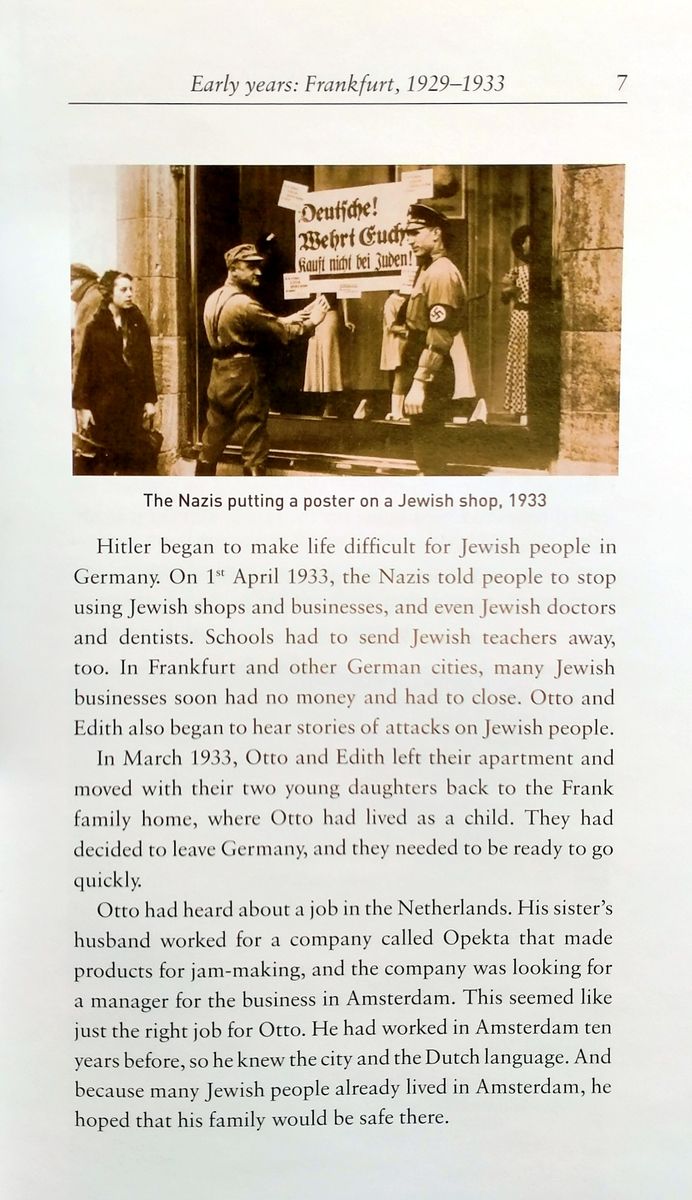 Early years: Frankfurt, 1929–1933 7

Deutsche! Wehrt Euch! Kauft nicht bei Juden!

The Nazis putting a poster on a Jewish shop, 1933

Hitler began to make life difficult for Jewish people in Germany. On $1^{st}$ April 1933, the Nazis told people to stop using Jewish shops and businesses, and even Jewish doctors and dentists. Schools had to send Jewish teachers away, too. In Frankfurt and other German cities, many Jewish businesses soon had no money and had to close. Otto and Edith also began to hear stories of attacks on Jewish people.

In March 1933, Otto and Edith left their apartment and moved with their two young daughters back to the Frank family home, where Otto had lived as a child. They had decided to leave Germany, and they needed to be ready to go quickly.

Otto had heard about a job in the Netherlands. His sister's husband worked for a company called Opekta that made products for jam-making, and the company was looking for a manager for the business in Amsterdam. This seemed like just the right job for Otto. He had worked in Amsterdam ten years before, so he knew the city and the Dutch language. And because many Jewish people already lived in Amsterdam, he hoped that his family would be safe there.